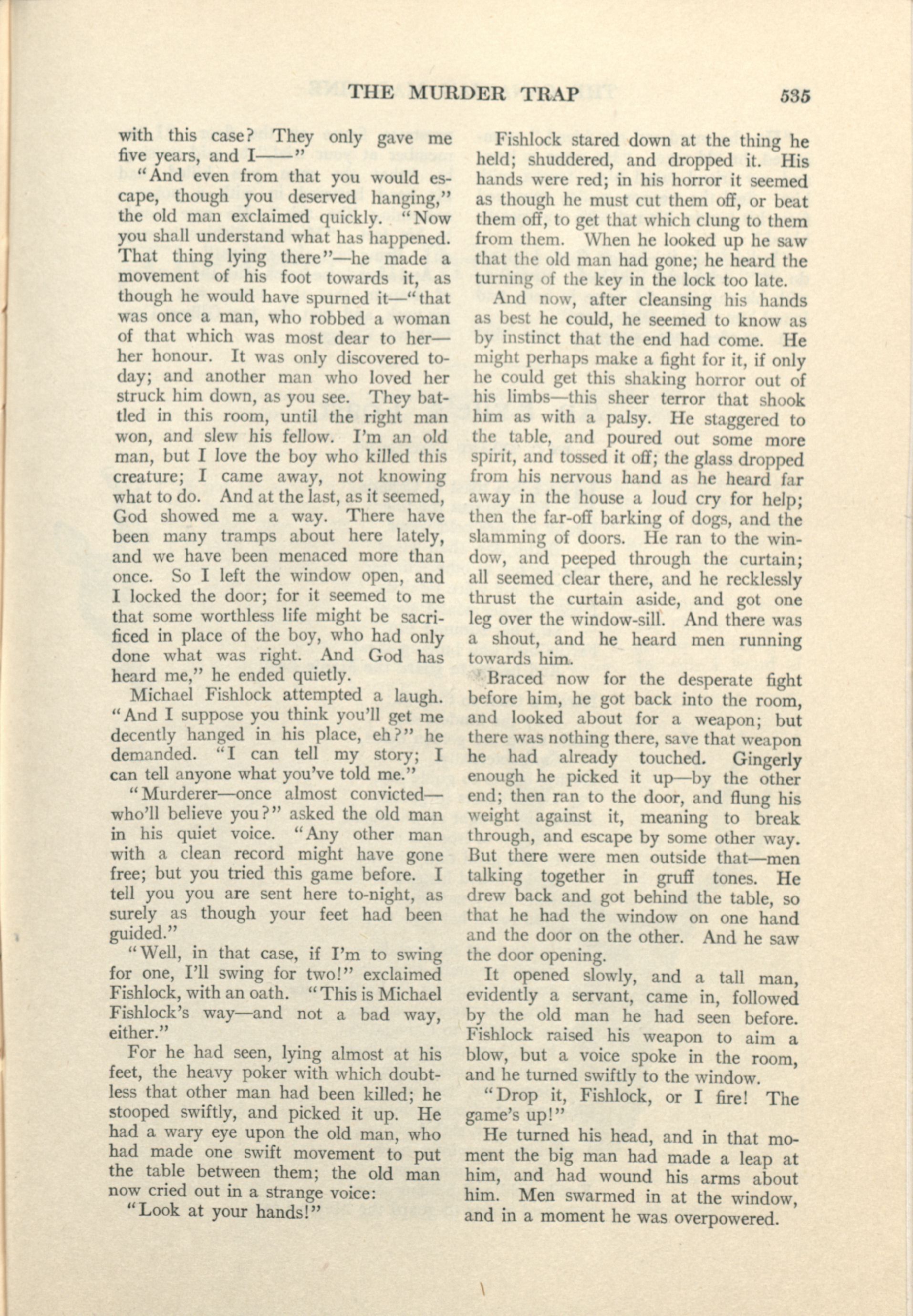 THE MURDER TRAP 535

with this case? They only gave me five years, and I——"

"And even from that you would escape, though you deserved hanging," the old man exclaimed quickly. "Now you shall understand what has happened. That thing lying there"—he made a movement of his foot towards it, as though he would have spurned it—"that was once a man, who robbed a woman of that which was most dear to her—her honour. It was only discovered to-day; and another man who loved her struck him down, as you see. They battled in this room, until the right man won, and slew his fellow. I'm an old man, but I love the boy who killed this creature; I came away, not knowing what to do. And at the last, as it seemed, God showed me a way. There have been many tramps about here lately, and we have been menaced more than once. So I left the window open, and I locked the door; for it seemed to me that some worthless life might be sacrificed in place of the boy, who had only done what was right. And God has heard me," he ended quietly.

Michael Fishlock attempted a laugh. "And I suppose you think you'll get me decently hanged in his place, eh?" he demanded. "I can tell my story; I can tell anyone what you've told me."

"Murderer—once almost convicted—who'll believe you?" asked the old man in his quiet voice. "Any other man with a clean record might have gone free; but you tried this game before. I tell you you are sent here to-night, as surely as though your feet had been guided."

"Well, in that case, if I'm to swing for one, I'll swing for two!" exclaimed Fishlock, with an oath. "This is Michael Fishlock's way—and not a bad way, either."

For he had seen, lying almost at his feet, the heavy poker with which doubtless that other man had been killed; he stooped swiftly, and picked it up. He had a wary eye upon the old man, who had made one swift movement to put the table between them; the old man now cried out in a strange voice:

"Look at your hands!"

Fishlock stared down at the thing he held; shuddered, and dropped it. His hands were red; in his horror it seemed as though he must cut them off, or beat them off, to get that which clung to them from them. When he looked up he saw that the old man had gone; he heard the turning of the key in the lock too late.

And now, after cleansing his hands as best he could, he seemed to know as by instinct that the end had come. He might perhaps make a fight for it, if only he could get this shaking horror out of his limbs—this sheer terror that shook him as with a palsy. He staggered to the table, and poured out some more spirit, and tossed it off; the glass dropped from his nervous hand as he heard far away in the house a loud cry for help; then the far-off barking of dogs, and the slamming of doors. He ran to the window, and peeped through the curtain; all seemed clear there, and he recklessly thrust the curtain aside, and got one leg over the window-sill. And there was a shout, and he heard men running towards him.

Braced now for the desperate fight before him, he got back into the room, and looked about for a weapon; but there was nothing there, save that weapon he had already touched. Gingerly enough he picked it up—by the other end; then ran to the door, and flung his weight against it, meaning to break through, and escape by some other way. But there were men outside that—men talking together in gruff tones. He drew back and got behind the table, so that he had the window on one hand and the door on the other. And he saw the door opening.

It opened slowly, and a tall man, evidently a servant, came in, followed by the old man he had seen before. Fishlock raised his weapon to aim a blow, but a voice spoke in the room, and he turned swiftly to the window.

"Drop it, Fishlock, or I fire! The game's up!"

He turned his head, and in that moment the big man had made a leap at him, and had wound his arms about him. Men swarmed in at the window, and in a moment he was overpowered.